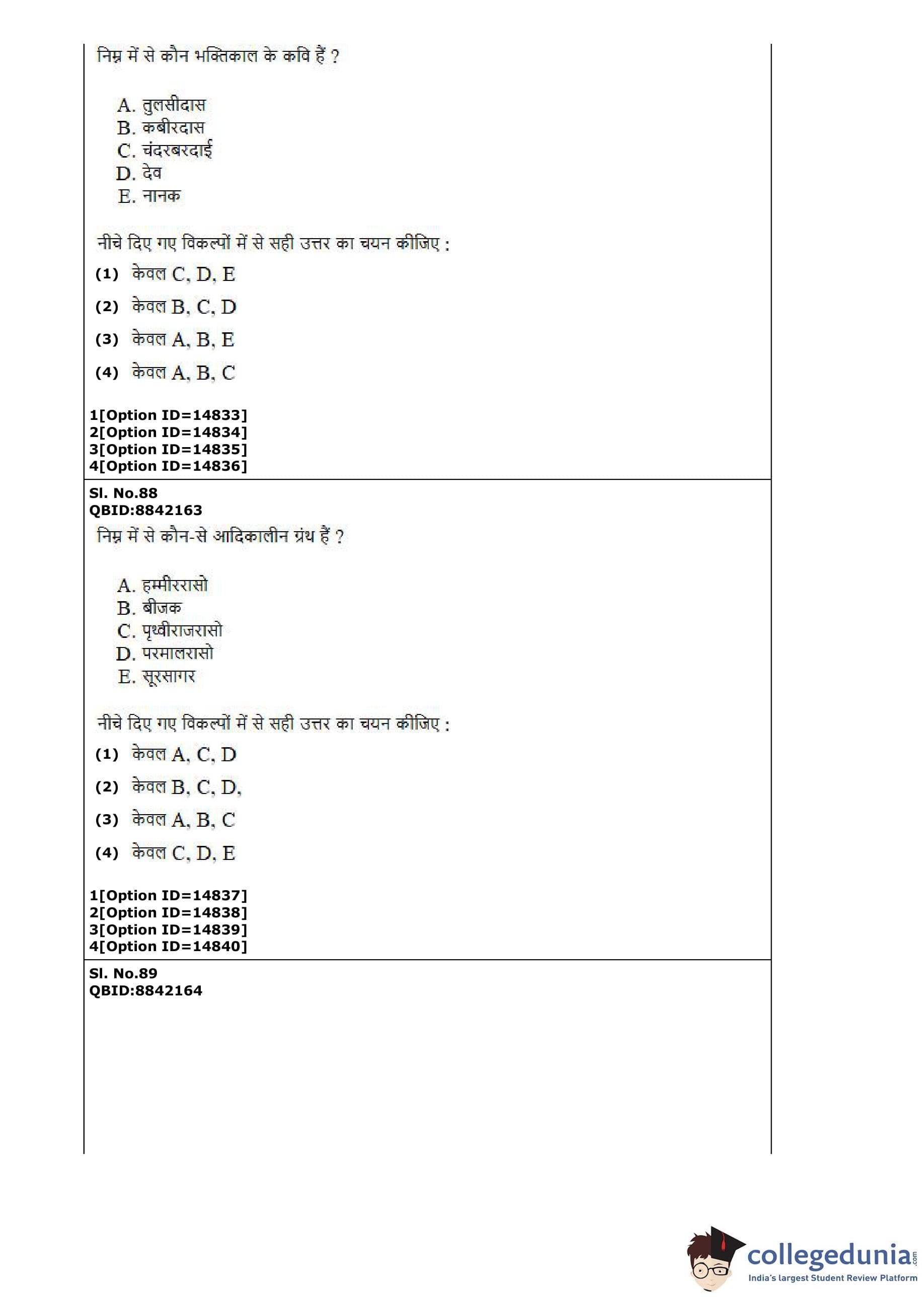 निम्न में से कौन भक्तिकाल के कवि हैं ?

A. तुलसीदास
B. कबीरदास
C. चंदरबरदाई
D. देव
E. नानक

नीचे दिए गए विकल्पों में से सही उत्तर का चयन कीजिए :

(1) केवल C, D, E

(2) केवल B, C, D

(3) केवल A, B, E

(4) केवल A, B, C

1[Option ID=14833]
2[Option ID=14834]
3[Option ID=14835]
4[Option ID=14836]

Sl. No.88
QBID:8842163
निम्न में से कौन-से आदिकालीन ग्रंथ हैं ?

A. हम्मीररासो
B. बीजक
C. पृथ्वीराजरासो
D. परमालरासो
E. सूरसागर

नीचे दिए गए विकल्पों में से सही उत्तर का चयन कीजिए :

(1) केवल A, C, D

(2) केवल B, C, D,

(3) केवल A, B, C

(4) केवल C, D, E

1[Option ID=14837]
2[Option ID=14838]
3[Option ID=14839]
4[Option ID=14840]

Sl. No.89
QBID:8842164

collegedunia.com
India's largest Student Review Platform